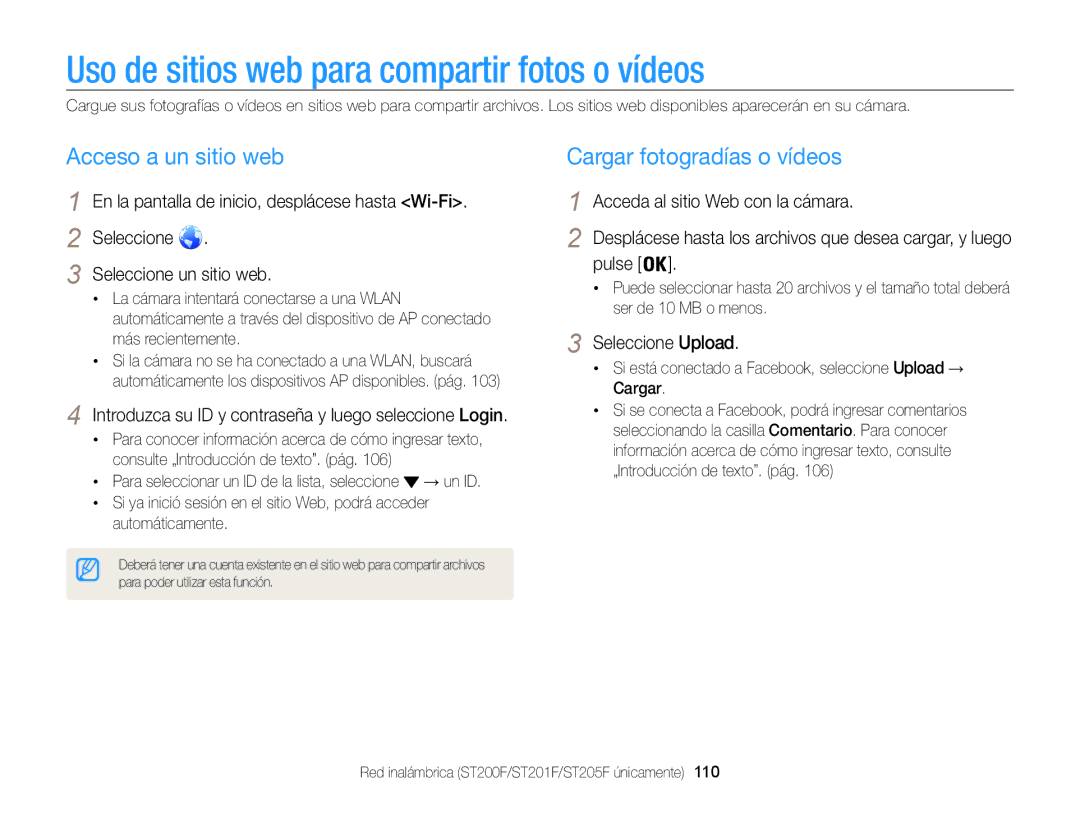 Uso de sitios web para compartir fotos o vídeos

Cargue sus fotografías o vídeos en sitios web para compartir archivos. Los sitios web disponibles aparecerán en su cámara.

Acceso a un sitio web

1 En la pantalla de inicio, desplácese hasta <Wi-Fi>.

2 Seleccione .

3 Seleccione un sitio web.

• La cámara intentará conectarse a una WLAN automáticamente a través del dispositivo de AP conectado más recientemente.
• Si la cámara no se ha conectado a una WLAN, buscará automáticamente los dispositivos AP disponibles. (pág. 103)

4 Introduzca su ID y contraseña y luego seleccione Login.

• Para conocer información acerca de cómo ingresar texto, consulte „Introducción de texto". (pág. 106)
• Para seleccionar un ID de la lista, seleccione ▼ → un ID.
• Si ya inició sesión en el sitio Web, podrá acceder automáticamente.

Deberá tener una cuenta existente en el sitio web para compartir archivos para poder utilizar esta función.

Cargar fotogradías o vídeos

1 Acceda al sitio Web con la cámara.

2 Desplácese hasta los archivos que desea cargar, y luego pulse [OK].

• Puede seleccionar hasta 20 archivos y el tamaño total deberá ser de 10 MB o menos.

3 Seleccione Upload.

• Si está conectado a Facebook, seleccione Upload → Cargar.
• Si se conecta a Facebook, podrá ingresar comentarios seleccionando la casilla Comentario. Para conocer información acerca de cómo ingresar texto, consulte „Introducción de texto". (pág. 106)

Red inalámbrica (ST200F/ST201F/ST205F únicamente) 110